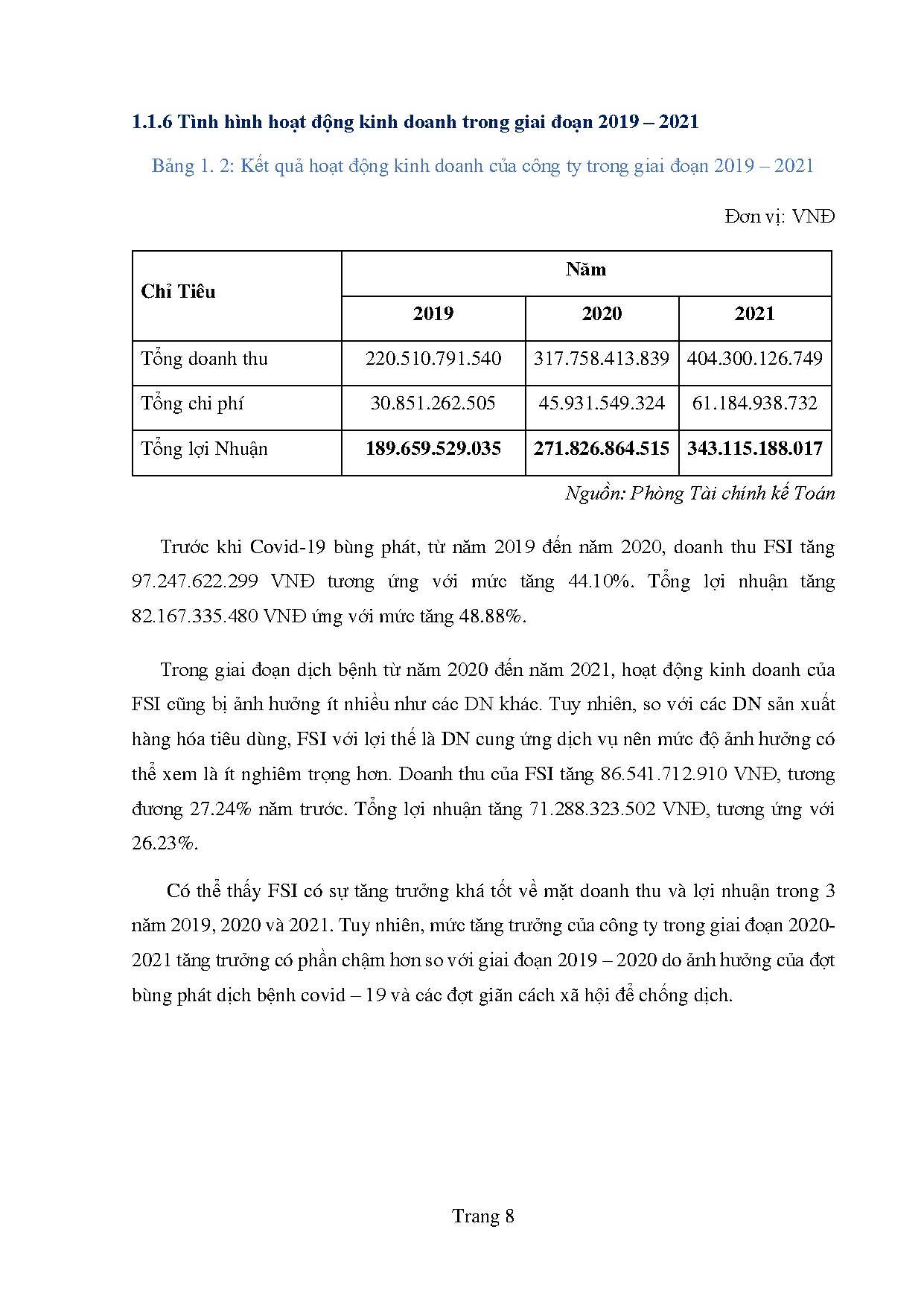 1.1.6 Tình hình hoạt động kinh doanh trong giai đoạn 2019 – 2021

Bảng 1. 2: Kết quả hoạt động kinh doanh của công ty trong giai đoạn 2019 – 2021

Đơn vị: VNĐ

| Chỉ Tiêu | Năm | | |
|---|---|---|---|
| | 2019 | 2020 | 2021 |
| Tổng doanh thu | 220.510.791.540 | 317.758.413.839 | 404.300.126.749 |
| Tổng chi phí | 30.851.262.505 | 45.931.549.324 | 61.184.938.732 |
| Tổng lợi Nhuận | 189.659.529.035 | 271.826.864.515 | 343.115.188.017 |

Nguồn: Phòng Tài chính kế Toán

Trước khi Covid-19 bùng phát, từ năm 2019 đến năm 2020, doanh thu FSI tăng 97.247.622.299 VNĐ tương ứng với mức tăng 44.10%. Tổng lợi nhuận tăng 82.167.335.480 VNĐ ứng với mức tăng 48.88%.

Trong giai đoạn dịch bệnh từ năm 2020 đến năm 2021, hoạt động kinh doanh của FSI cũng bị ảnh hưởng ít nhiều như các DN khác. Tuy nhiên, so với các DN sản xuất hàng hóa tiêu dùng, FSI với lợi thế là DN cung ứng dịch vụ nên mức độ ảnh hưởng có thể xem là ít nghiêm trọng hơn. Doanh thu của FSI tăng 86.541.712.910 VNĐ, tương đương 27.24% năm trước. Tổng lợi nhuận tăng 71.288.323.502 VNĐ, tương ứng với 26.23%.

Có thể thấy FSI có sự tăng trưởng khá tốt về mặt doanh thu và lợi nhuận trong 3 năm 2019, 2020 và 2021. Tuy nhiên, mức tăng trưởng của công ty trong giai đoạn 2020-2021 tăng trưởng có phần chậm hơn so với giai đoạn 2019 – 2020 do ảnh hưởng của đợt bùng phát dịch bệnh covid – 19 và các đợt giãn cách xã hội để chống dịch.

Trang 8